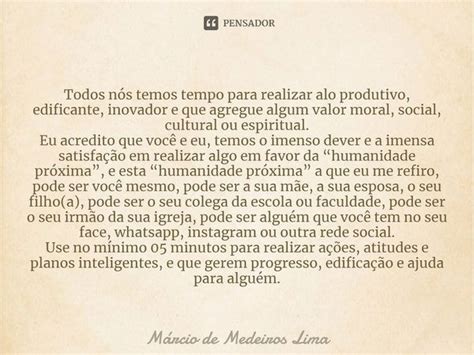 PENSADOR

Todos nós temos tempo para realizar alo produtivo, edificante, inovador e que agregue algum valor moral, social, cultural ou espiritual.
Eu acredito que você e eu, temos o imenso dever e a imensa satisfação em realizar algo em favor da “humanidade próxima”, e esta “humanidade próxima” a que eu me refiro, pode ser você mesmo, pode ser a sua mãe, a sua esposa, o seu filho(a), pode ser o seu colega da escola ou faculdade, pode ser o seu irmão da sua igreja, pode ser alguém que você tem no seu face, whatsapp, instagram ou outra rede social.
Use no mínimo 05 minutos para realizar ações, atitudes e planos inteligentes, e que gerem progresso, edificação e ajuda para alguém.

Márcio de Medeiros Lima